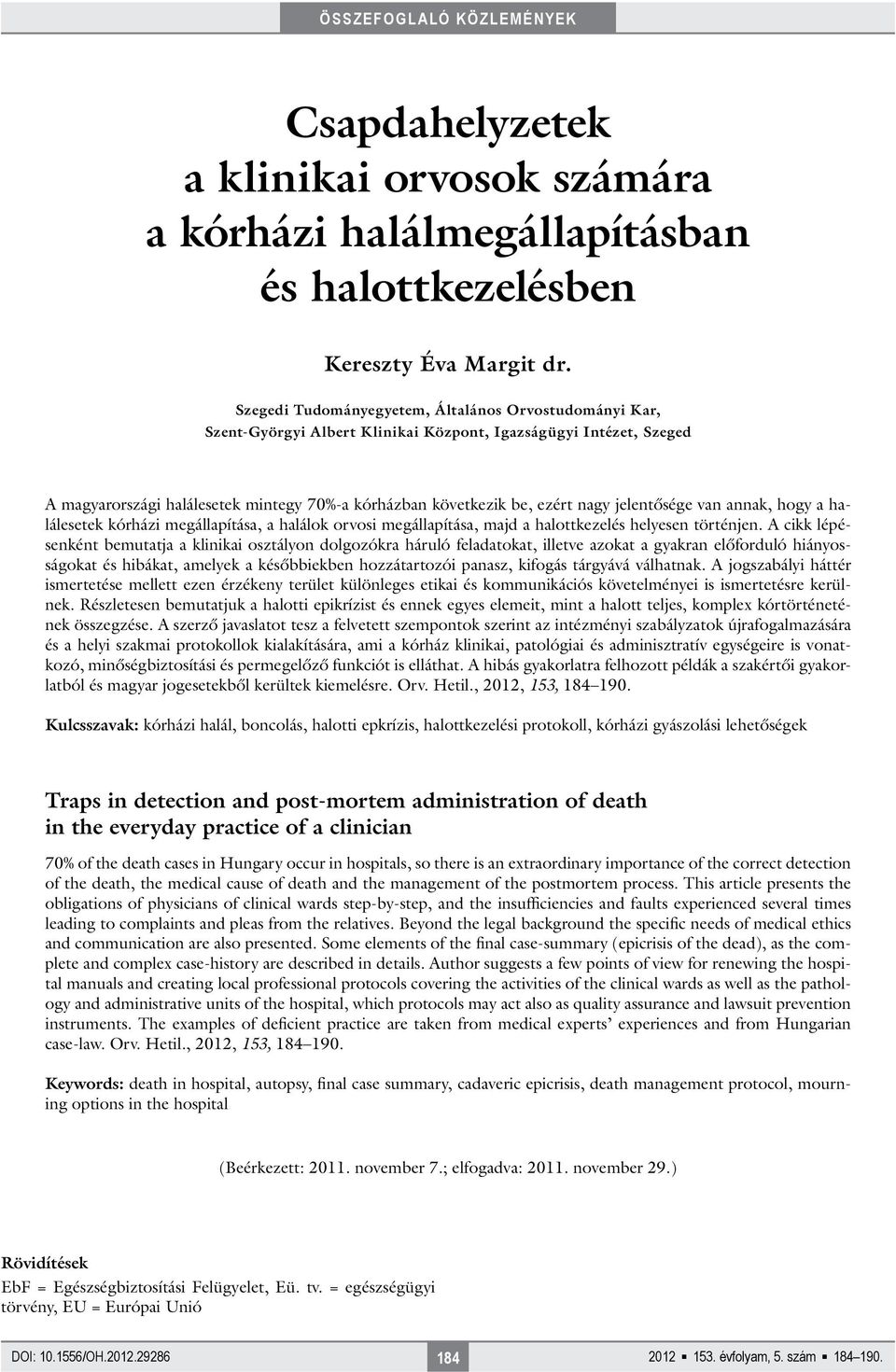 ÖSSZEFOGLALÓ KÖZLEMÉNYEK

Csapdahelyzetek a klinikai orvosok számára a kórházi halálmegállapításban és halottkezelésben

Kereszty Éva Margit dr.

Szegedi Tudományegyetem, Általános Orvostudományi Kar, Szent-Györgyi Albert Klinikai Központ, Igazságügyi Intézet, Szeged

A magyarországi halálesetek mintegy 70%-a kórházban következik be, ezért nagy jelentősége van annak, hogy a halálesetek kórházi megállapítása, a halálok orvosi megállapítása, majd a halottkezelés helyesen történjen. A cikk lépésenként bemutatja a klinikai osztályon dolgozókra háruló feladatokat, illetve azokat a gyakran előforduló hiányosságokat és hibákat, amelyek a későbbiekben hozzátartozói panasz, kifogás tárgyává válhatnak. A jogszabályi háttér ismertetése mellett ezen érzékeny terület különleges etikai és kommunikációs követelményei is ismertetésre kerülnek. Részletesen bemutatjuk a halotti epikrízist és ennek egyes elemeit, mint a halott teljes, komplex kórtörténetének összegzése. A szerző javaslatot tesz a felvetett szempontok szerint az intézményi szabályzatok újrafogalmazására és a helyi szakmai protokollok kialakítására, ami a kórház klinikai, patológiai és adminisztratív egységeire is vonatkozó, minőségbiztosítási és permegelőző funkciót is elláthat. A hibás gyakorlatra felhozott példák a szakértői gyakorlatból és magyar jogesetekből kerültek kiemelésre. Orv. Hetil., 2012, 153, 184–190.

Kulcsszavak: kórházi halál, boncolás, halotti epkrízis, halottkezelési protokoll, kórházi gyászolási lehetőségek

Traps in detection and post-mortem administration of death in the everyday practice of a clinician

70% of the death cases in Hungary occur in hospitals, so there is an extraordinary importance of the correct detection of the death, the medical cause of death and the management of the postmortem process. This article presents the obligations of physicians of clinical wards step-by-step, and the insufficiencies and faults experienced several times leading to complaints and pleas from the relatives. Beyond the legal background the specific needs of medical ethics and communication are also presented. Some elements of the final case-summary (epicrisis of the dead), as the complete and complex case-history are described in details. Author suggests a few points of view for renewing the hospital manuals and creating local professional protocols covering the activities of the clinical wards as well as the pathology and administrative units of the hospital, which protocols may act also as quality assurance and lawsuit prevention instruments. The examples of deficient practice are taken from medical experts’ experiences and from Hungarian case-law. Orv. Hetil., 2012, 153, 184–190.

Keywords: death in hospital, autopsy, final case summary, cadaveric epicrisis, death management protocol, mourning options in the hospital

(Beérkezett: 2011. november 7.; elfogadva: 2011. november 29.)

Rövidítések
EbF = Egészségbiztosítási Felügyelet, Eü. tv. = egészségügyi törvény, EU = Európai Unió

DOI: 10.1556/OH.2012.29286 184 2012 ■ 153. évfolyam, 5. szám ■ 184–190.